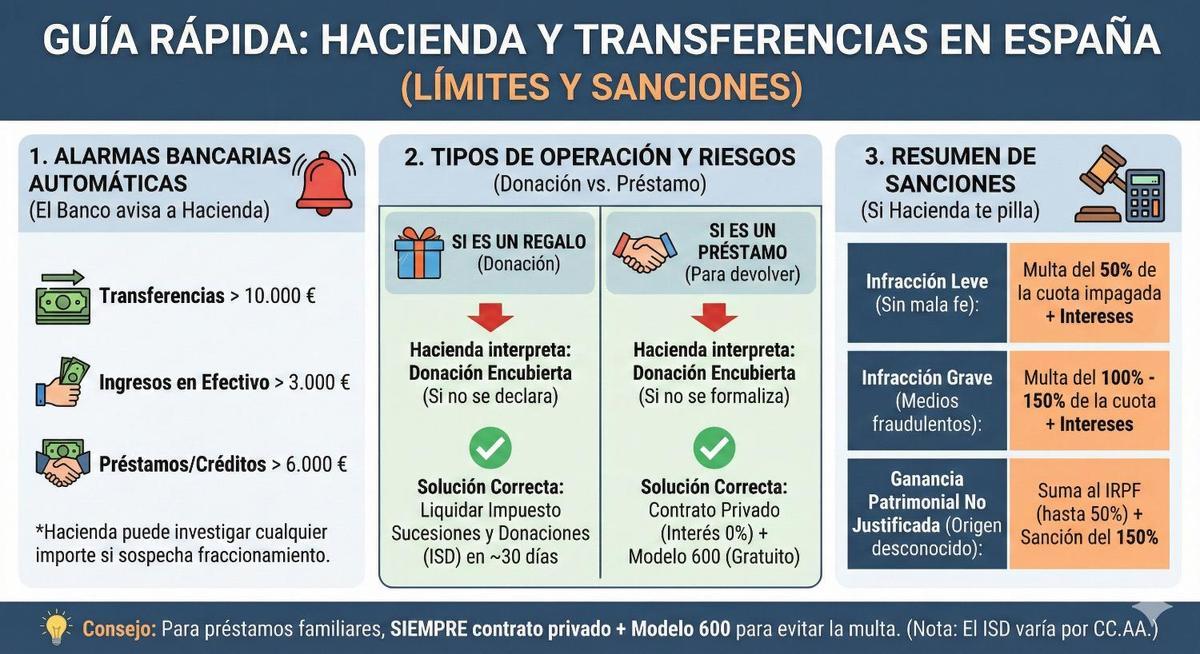 GUÍA RÁPIDA: HACIENDA Y TRANSFERENCIAS EN ESPAÑA
(LÍMITES Y SANCIONES)

1. ALARMAS BANCARIAS AUTOMÁTICAS
(El Banco avisa a Hacienda)

Transferencias > 10.000 €

Ingresos en Efectivo > 3.000 €

Préstamos/Créditos > 6.000 €

*Hacienda puede investigar cualquier importe si sospecha fraccionamiento.

2. TIPOS DE OPERACIÓN Y RIESGOS
(Donación vs. Préstamo)

SI ES UN REGALO
(Donación)

Hacienda interpreta: Donación Encubierta
(Si no se declara)

Solución Correcta:
Liquidar Impuesto Sucesiones y Donaciones (ISD) en ~30 días

SI ES UN PRÉSTAMO
(Para devolver)

Hacienda interpreta: Donación Encubierta
(Si no se formaliza)

Solución Correcta:
Contrato Privado (Interés 0%) + Modelo 600 (Gratuito)

3. RESUMEN DE SANCIONES
(Si Hacienda te pilla)

| Infracción Leve (Sin mala fe): | Multa del 50% de la cuota impagada + Intereses |
|---|---|
| Infracción Grave (Medios fraudulentos): | Multa del 100% - 150% de la cuota + Intereses |
| Ganancia Patrimonial No Justificada (Origen desconocido): | Suma al IRPF (hasta 50%) + Sanción del 150% |

Consejo: Para préstamos familiares, SIEMPRE contrato privado + Modelo 600 para evitar la multa. (Nota: El ISD varía por CC.AA.)